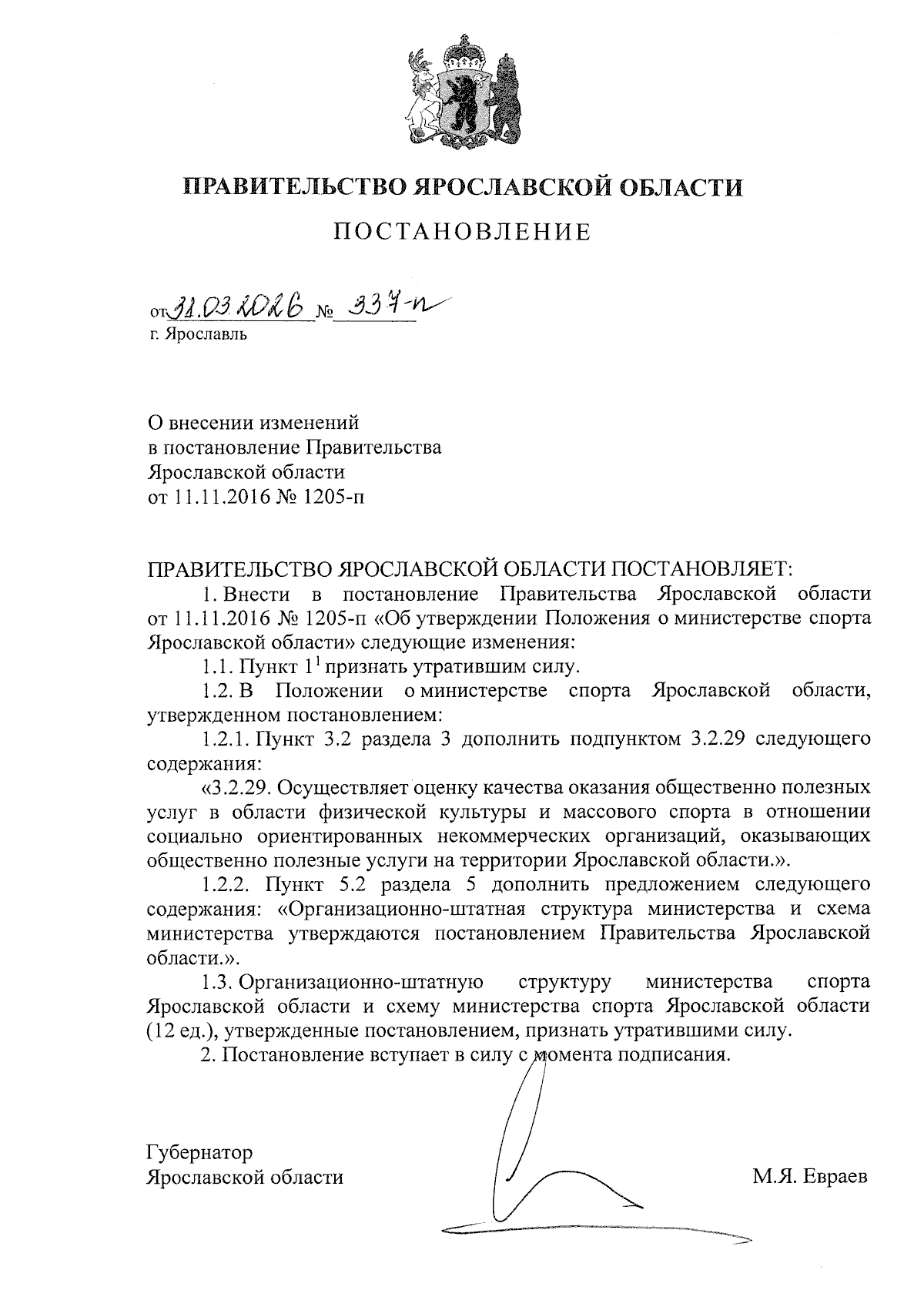 ПРАВИТЕЛЬСТВО ЯРОСЛАВСКОЙ ОБЛАСТИ

ПОСТАНОВЛЕНИЕ

от 31.03.2026 № 337-п
г. Ярославль

О внесении изменений
в постановление Правительства
Ярославской области
от 11.11.2016 № 1205-п

ПРАВИТЕЛЬСТВО ЯРОСЛАВСКОЙ ОБЛАСТИ ПОСТАНОВЛЯЕТ:

1. Внести в постановление Правительства Ярославской области от 11.11.2016 № 1205-п «Об утверждении Положения о министерстве спорта Ярославской области» следующие изменения:

1.1. Пункт $1^1$ признать утратившим силу.

1.2. В Положении о министерстве спорта Ярославской области, утвержденном постановлением:

1.2.1. Пункт 3.2 раздела 3 дополнить подпунктом 3.2.29 следующего содержания:

«3.2.29. Осуществляет оценку качества оказания общественно полезных услуг в области физической культуры и массового спорта в отношении социально ориентированных некоммерческих организаций, оказывающих общественно полезные услуги на территории Ярославской области.».

1.2.2. Пункт 5.2 раздела 5 дополнить предложением следующего содержания: «Организационно-штатная структура министерства и схема министерства утверждаются постановлением Правительства Ярославской области.».

1.3. Организационно-штатную структуру министерства спорта Ярославской области и схему министерства спорта Ярославской области (12 ед.), утвержденные постановлением, признать утратившими силу.

2. Постановление вступает в силу с момента подписания.

Губернатор
Ярославской области М.Я. Евраев